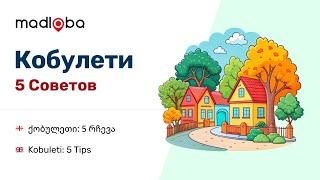 madloba

Кобулети

5 Советов

ქობულეთი: 5 რჩევა

Kobuleti: 5 Tips